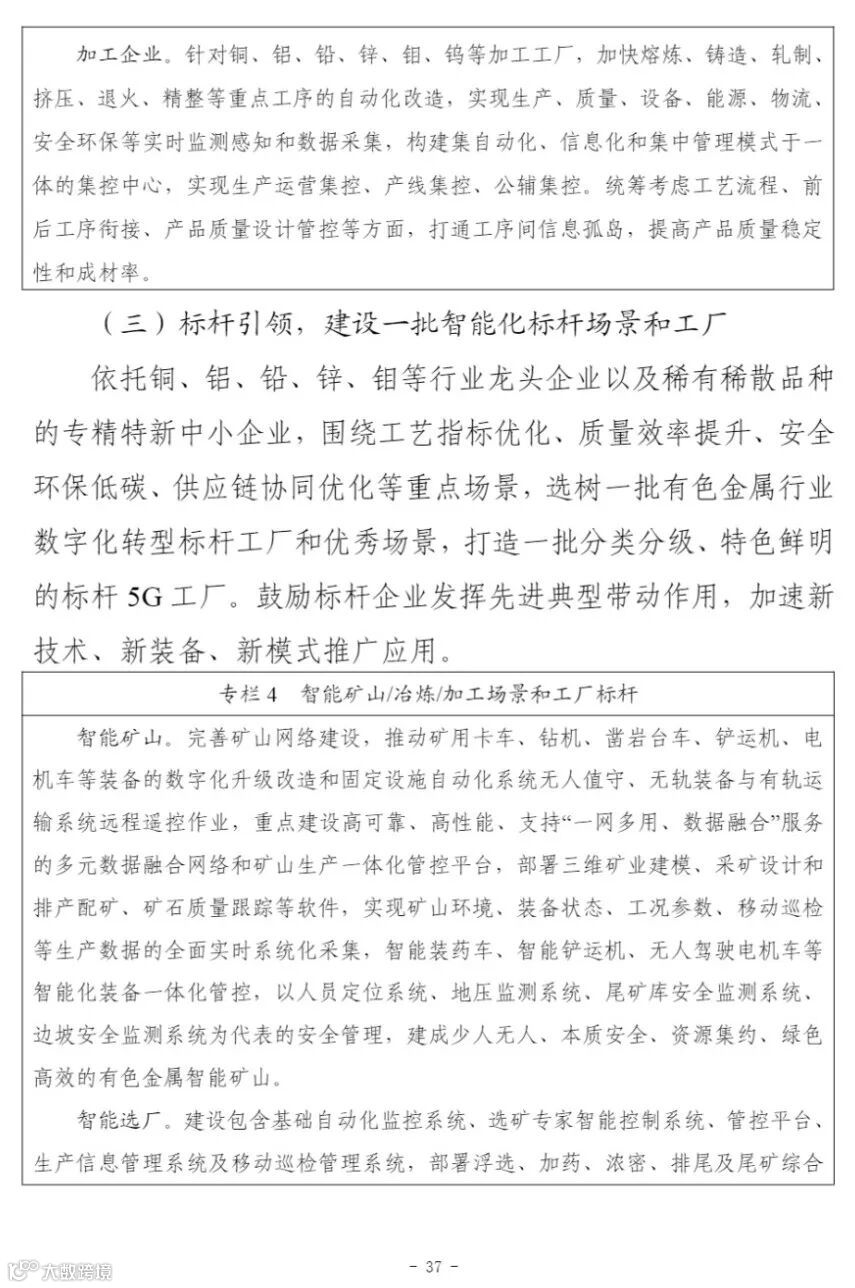 加工企业。针对铜、铝、铅、锌、钼、钨等加工工厂，加快熔炼、铸造、轧制、挤压、退火、精整等重点工序的自动化改造，实现生产、质量、设备、能源、物流、安全环保等实时监测感知和数据采集，构建集自动化、信息化和集中管理模式于一体的集控中心，实现生产运营集控、产线集控、公辅集控。统筹考虑工艺流程、前后工序衔接、产品质量设计管控等方面，打通工序间信息孤岛，提高产品质量稳定性和成材率。

（三）标杆引领，建设一批智能化标杆场景和工厂

依托铜、铝、铅、锌、钼等行业龙头企业以及稀有稀散品种的专精特新中小企业，围绕工艺指标优化、质量效率提升、安全环保低碳、供应链协同优化等重点场景，选树一批有色金属行业数字化转型标杆工厂和优秀场景，打造一批分类分级、特色鲜明的标杆5G工厂。鼓励标杆企业发挥先进典型带动作用，加速新技术、新装备、新模式推广应用。

专栏4　智能矿山/冶炼/加工场景和工厂标杆

智能矿山。完善矿山网络建设，推动矿用卡车、钻机、凿岩台车、铲运机、电机车等装备的数字化升级改造和固定设施自动化系统无人值守、无轨装备与有轨运输系统远程遥控作业，重点建设高可靠、高性能、支持“一网多用、数据融合”服务的多元数据融合网络和矿山生产一体化管控平台，部署三维矿业建模、采矿设计和排产配矿、矿石质量跟踪等软件，实现矿山环境、装备状态、工况参数、移动巡检等生产数据的全面实时系统化采集，智能装药车、智能铲运机、无人驾驶电机车等智能化装备一体化管控，以人员定位系统、地压监测系统、尾矿库安全监测系统、边坡安全监测系统为代表的安全管理，建成少人无人、本质安全、资源集约、绿色高效的有色金属智能矿山。

智能选厂。建设包含基础自动化监控系统、选矿专家智能控制系统、管控平台、生产信息管理系统及移动巡检管理系统，部署浮选、加药、浓密、排尾及尾矿综合

大数跨境

- 37 -